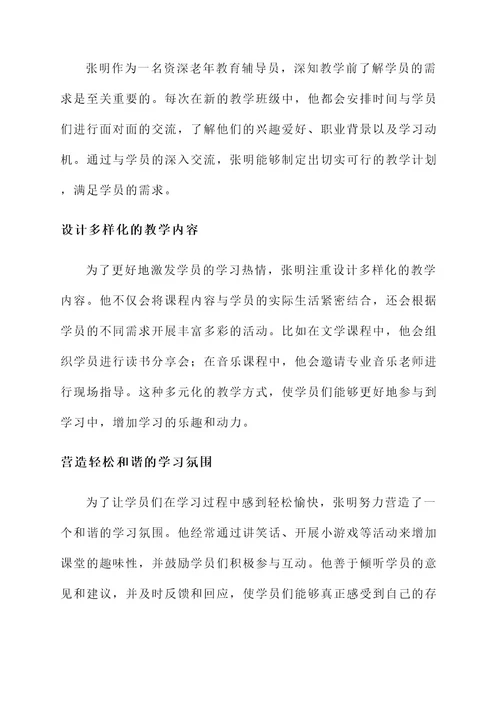 张明作为一名资深老年教育辅导员，深知教学前了解学员的需求是至关重要的。每次在新的教学班级中，他都会安排时间与学员们进行面对面的交流，了解他们的兴趣爱好、职业背景以及学习动机。通过与学员的深入交流，张明能够制定出切实可行的教学计划，满足学员的需求。

设计多样化的教学内容

为了更好地激发学员的学习热情，张明注重设计多样化的教学内容。他不仅会将课程内容与学员的实际生活紧密结合，还会根据学员的不同需求开展丰富多彩的活动。比如在文学课程中，他会组织学员进行读书分享会；在音乐课程中，他会邀请专业音乐老师进行现场指导。这种多元化的教学方式，使学员们能够更好地参与到学习中，增加学习的乐趣和动力。

营造轻松和谐的学习氛围

为了让学员们在学习过程中感到轻松愉快，张明努力营造了一个和谐的学习氛围。他经常通过讲笑话、开展小游戏等活动来增加课堂的趣味性，并鼓励学员们积极参与互动。他善于倾听学员的意见和建议，并及时反馈和回应，使学员们能够真正感受到自己的存